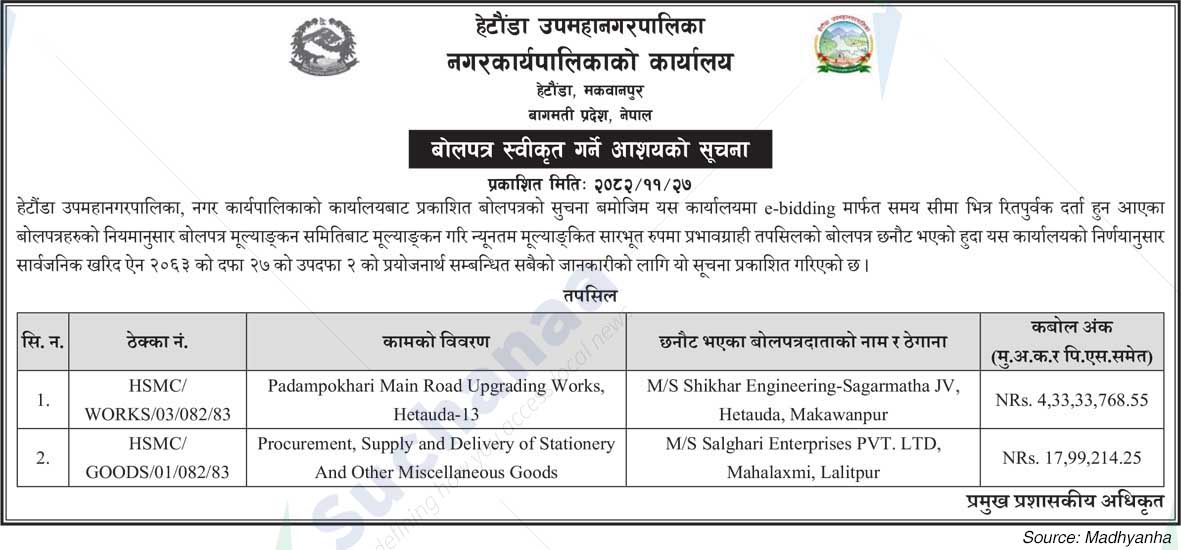 हेटौंडा उपमहानगरपालिका
नगरकार्यपालिकाको कार्यालय
हेटौंडा, मकवानपुर
बागमती प्रदेश, नेपाल

बोलपत्र स्वीकृत गर्ने आशयको सूचना

प्रकाशित मितिः २०८२/११/२७

हेटौंडा उपमहानगरपालिका, नगर कार्यपालिकाको कार्यालयबाट प्रकाशित बोलपत्रको सुचना बमोजिम यस कार्यालयमा e-bidding मार्फत समय सीमा भित्र रितपुर्वक दर्ता हुन आएका बोलपत्रहरुको नियमानुसार बोलपत्र मूल्याङ्कन समितिबाट मूल्याङ्कन गरि न्यूनतम मूल्याङ्कित सारभूत रुपमा प्रभावग्राही तपसिलको बोलपत्र छनौट भएको हुदा यस कार्यालयको निर्णयानुसार सार्वजनिक खरिद ऐन २०६३ को दफा २७ को उपदफा २ को प्रयोजनार्थ सम्बन्धित सबैको जानकारीको लागि यो सूचना प्रकाशित गरिएको छ।

तपसिल

| सि. न. | ठेक्का नं. | कामको विवरण | छनौट भएका बोलपत्रदाताको नाम र ठेगाना | कबोल अंक (मु.अ.क.र पि.एस.समेत) |
|---|---|---|---|---|
| 1. | HSMC/ WORKS/03/082/83 | Padampokhari Main Road Upgrading Works, Hetauda-13 | M/S Shikhar Engineering-Sagarmatha JV, Hetauda, Makawanpur | NRs. 4,33,33,768.55 |
| 2. | HSMC/ GOODS/01/082/83 | Procurement, Supply and Delivery of Stationery And Other Miscellaneous Goods | M/S Salghari Enterprises PVT. LTD, Mahalaxmi, Lalitpur | NRs. 17,99,214.25 |

प्रमुख प्रशासकीय अधिकृत

Source: Madhyanha